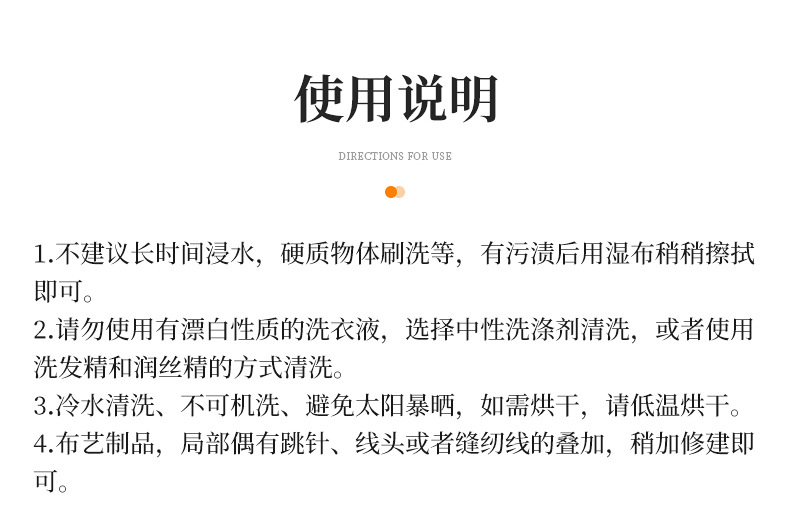 使用说明

DIRECTIONS FOR USE

1.不建议长时间浸水，硬质物体刷洗等，有污渍后用湿布稍稍擦拭即可。
2.请勿使用有漂白性质的洗衣液，选择中性洗涤剂清洗，或者使用洗发精和润丝精的方式清洗。
3.冷水清洗、不可机洗、避免太阳暴晒，如需烘干，请低温烘干。
4.布艺制品，局部偶有跳针、线头或者缝纫线的叠加，稍加修建即可。